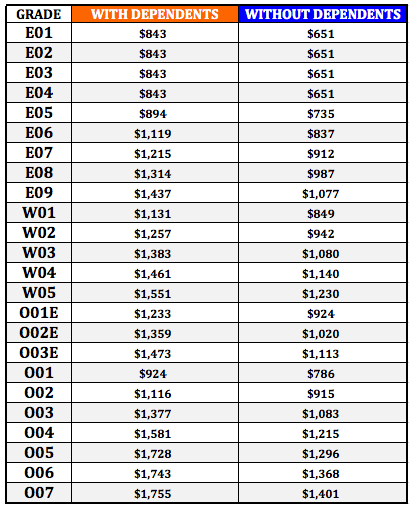 | GRADE | WITH DEPENDENTS | WITHOUT DEPENDENTS |
|---|---|---|
| E01 | \$843 | \$651 |
| E02 | \$843 | \$651 |
| E03 | \$843 | \$651 |
| E04 | \$843 | \$651 |
| E05 | \$894 | \$735 |
| E06 | \$1,119 | \$837 |
| E07 | \$1,215 | \$912 |
| E08 | \$1,314 | \$987 |
| E09 | \$1,437 | \$1,077 |
| W01 | \$1,131 | \$849 |
| W02 | \$1,257 | \$942 |
| W03 | \$1,383 | \$1,080 |
| W04 | \$1,461 | \$1,140 |
| W05 | \$1,551 | \$1,230 |
| O01E | \$1,233 | \$924 |
| O02E | \$1,359 | \$1,020 |
| O03E | \$1,473 | \$1,113 |
| O01 | \$924 | \$786 |
| O02 | \$1,116 | \$915 |
| O03 | \$1,377 | \$1,083 |
| O04 | \$1,581 | \$1,215 |
| O05 | \$1,728 | \$1,296 |
| O06 | \$1,743 | \$1,368 |
| O07 | \$1,755 | \$1,401 |